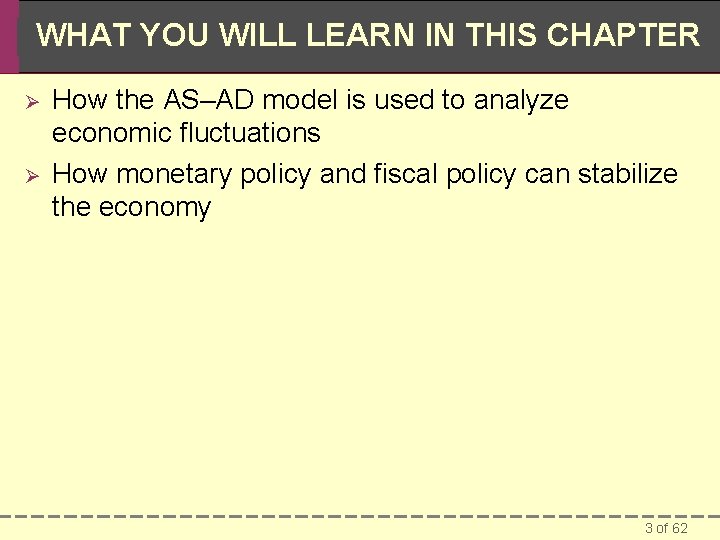 WHAT YOU WILL LEARN IN THIS CHAPTER

➢ How the AS–AD model is used to analyze economic fluctuations

➢ How monetary policy and fiscal policy can stabilize the economy

3 of 62